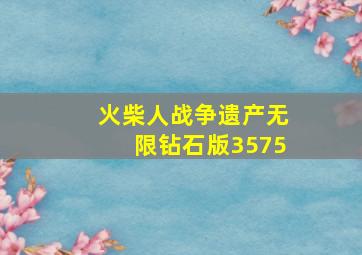 火柴人战争遗产无限钻石版3575